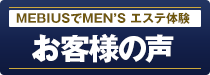 MEBIUSでMEN'S エステ体験

お客様の声